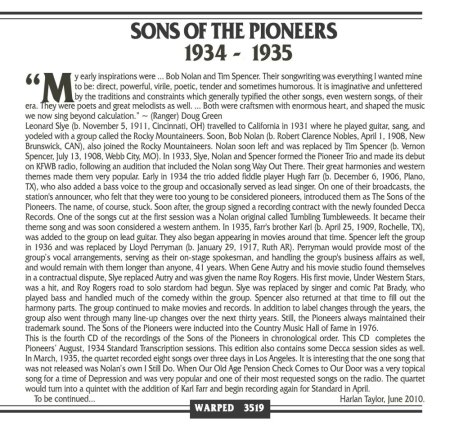 SONS OF THE PIONEERS
1934 - 1935

"My early inspirations were ... Bob Nolan and Tim Spencer. Their songwriting was everything I wanted mine to be: direct, powerful, virile, poetic, tender and sometimes humorous. It is imaginative and unfettered by the traditions and constraints which generally typified the other songs, even western songs, of their era. They were poets and great melodists as well. ... Both were craftsmen with enormous heart, and shaped the music we now sing beyond calculation." ~ (Ranger) Doug Green
Leonard Slye (b. November 5, 1911, Cincinnati, OH) travelled to California in 1931 where he played guitar, sang, and yodeled with a group called the Rocky Mountaineers. Soon, Bob Nolan (b. Robert Clarence Nobles, April 1, 1908, New Brunswick, CAN), also joined the Rocky Mountaineers. Nolan soon left and was replaced by Tim Spencer (b. Vernon Spencer, July 13, 1908, Webb City, MO). In 1933, Slye, Nolan and Spencer formed the Pioneer Trio and made its debut on KFWB radio, following an audition that included the Nolan song Way Out There. Their great harmonies and western themes made them very popular. Early in 1934 the trio added fiddle player Hugh Farr (b. December 6, 1906, Plano, TX), who also added a bass voice to the group and occasionally served as lead singer. On one of their broadcasts, the station's announcer, who felt that they were too young to be considered pioneers, introduced them as The Sons of the Pioneers. The name, of course, stuck. Soon after, the group signed a recording contract with the newly founded Decca Records. One of the songs cut at the first session was a Nolan original called Tumbling Tumbleweeds. It became their theme song and was soon considered a western anthem. In 1935, Farr's brother Karl (b. April 25, 1909, Rochelle, TX), was added to the group on lead guitar. They also began appearing in movies around that time. Spencer left the group in 1936 and was replaced by Lloyd Perryman (b. January 29, 1917, Ruth AR). Perryman would provide most of the group's vocal arrangements, serving as their on-stage spokesman, and handling the group's business affairs as well, and would remain with them longer than anyone, 41 years. When Gene Autry and his movie studio found themselves in a contractual dispute, Slye replaced Autry and was given the name Roy Rogers. His first movie, Under Western Stars, was a hit, and Roy Rogers road to solo stardom had begun. Slye was replaced by singer and comic Pat Brady, who played bass and handled much of the comedy within the group. Spencer also returned at that time to fill out the harmony parts. The group continued to make movies and records. In addition to label changes through the years, the group also went through many line-up changes over the next thirty years. Still, the Pioneers always maintained their trademark sound. The Sons of the Pioneers were inducted into the Country Music Hall of Fame in 1976.
This is the fourth CD of the recordings of the Sons of the Pioneers in chronological order. This CD completes the Pioneers' August, 1934 Standard Transcription sessions. This edition also contains some Decca session sides as well. In March, 1935, the quartet recorded eight songs over three days in Los Angeles. It is interesting that the one song that was not released was Nolan's own I Still Do. When Our Old Age Pension Check Comes to Our Door was a very topical song for a time of Depression and was very popular and one of their most requested songs on the radio. The quartet would turn into a quintet with the addition of Karl Farr and begin recording again for Standard in April.
To be continued...
Harlan Taylor, June 2010.

WARPED 3519